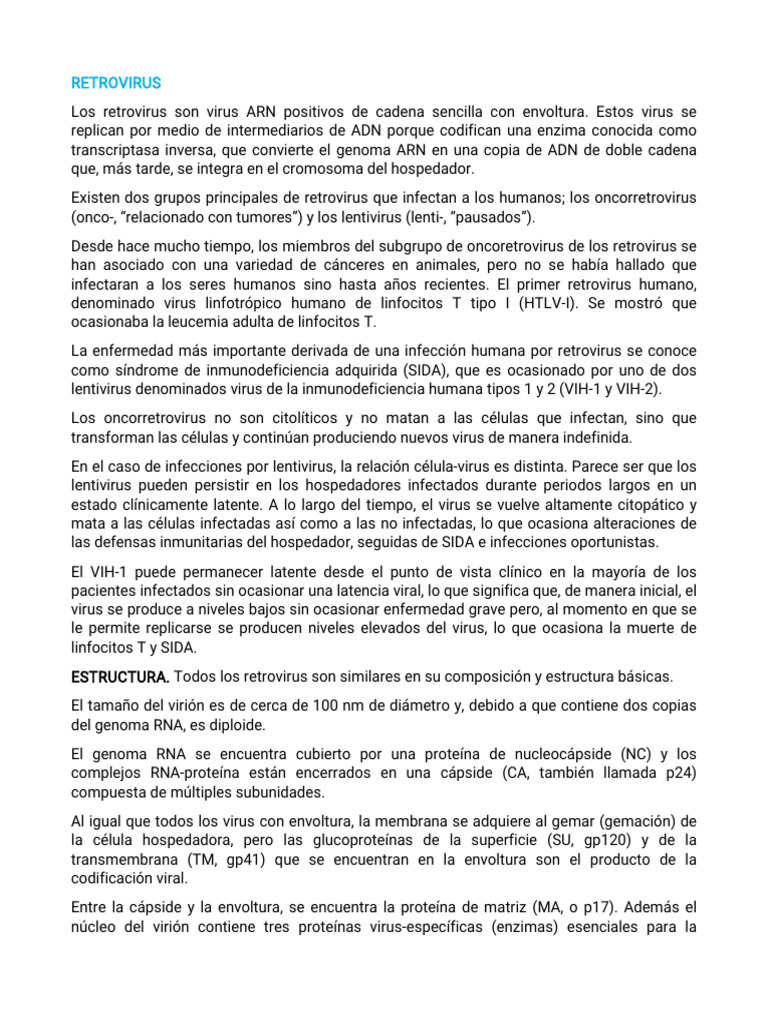 RETROVIRUS

Los retrovirus son virus ARN positivos de cadena sencilla con envoltura. Estos virus se replican por medio de intermediarios de ADN porque codifican una enzima conocida como transcriptasa inversa, que convierte el genoma ARN en una copia de ADN de doble cadena que, más tarde, se integra en el cromosoma del hospedador.

Existen dos grupos principales de retrovirus que infectan a los humanos; los oncorretrovirus (onco-, "relacionado con tumores") y los lentivirus (lenti-, "pausados").

Desde hace mucho tiempo, los miembros del subgrupo de oncoretrovirus de los retrovirus se han asociado con una variedad de cánceres en animales, pero no se había hallado que infectaran a los seres humanos sino hasta años recientes. El primer retrovirus humano, denominado virus linfotrópico humano de linfocitos T tipo I (HTLV-I). Se mostró que ocasionaba la leucemia adulta de linfocitos T.

La enfermedad más importante derivada de una infección humana por retrovirus se conoce como síndrome de inmunodeficiencia adquirida (SIDA), que es ocasionado por uno de dos lentivirus denominados virus de la inmunodeficiencia humana tipos 1 y 2 (VIH-1 y VIH-2).

Los oncorretrovirus no son citolíticos y no matan a las células que infectan, sino que transforman las células y continúan produciendo nuevos virus de manera indefinida.

En el caso de infecciones por lentivirus, la relación célula-virus es distinta. Parece ser que los lentivirus pueden persistir en los hospedadores infectados durante periodos largos en un estado clínicamente latente. A lo largo del tiempo, el virus se vuelve altamente citopático y mata a las células infectadas así como a las no infectadas, lo que ocasiona alteraciones de las defensas inmunitarias del hospedador, seguidas de SIDA e infecciones oportunistas.

El VIH-1 puede permanecer latente desde el punto de vista clínico en la mayoría de los pacientes infectados sin ocasionar una latencia viral, lo que significa que, de manera inicial, el virus se produce a niveles bajos sin ocasionar enfermedad grave pero, al momento en que se le permite replicarse se producen niveles elevados del virus, lo que ocasiona la muerte de linfocitos T y SIDA.

ESTRUCTURA. Todos los retrovirus son similares en su composición y estructura básicas.

El tamaño del virión es de cerca de 100 nm de diámetro y, debido a que contiene dos copias del genoma RNA, es diploide.

El genoma RNA se encuentra cubierto por una proteína de nucleocápside (NC) y los complejos RNA-proteína están encerrados en una cápside (CA, también llamada p24) compuesta de múltiples subunidades.

Al igual que todos los virus con envoltura, la membrana se adquiere al gemar (gemación) de la célula hospedadora, pero las glucoproteínas de la superficie (SU, gp120) y de la transmembrana (TM, gp41) que se encuentran en la envoltura son el producto de la codificación viral.

Entre la cápside y la envoltura, se encuentra la proteína de matriz (MA, o p17). Además el núcleo del virión contiene tres proteínas virus-específicas (enzimas) esenciales para la